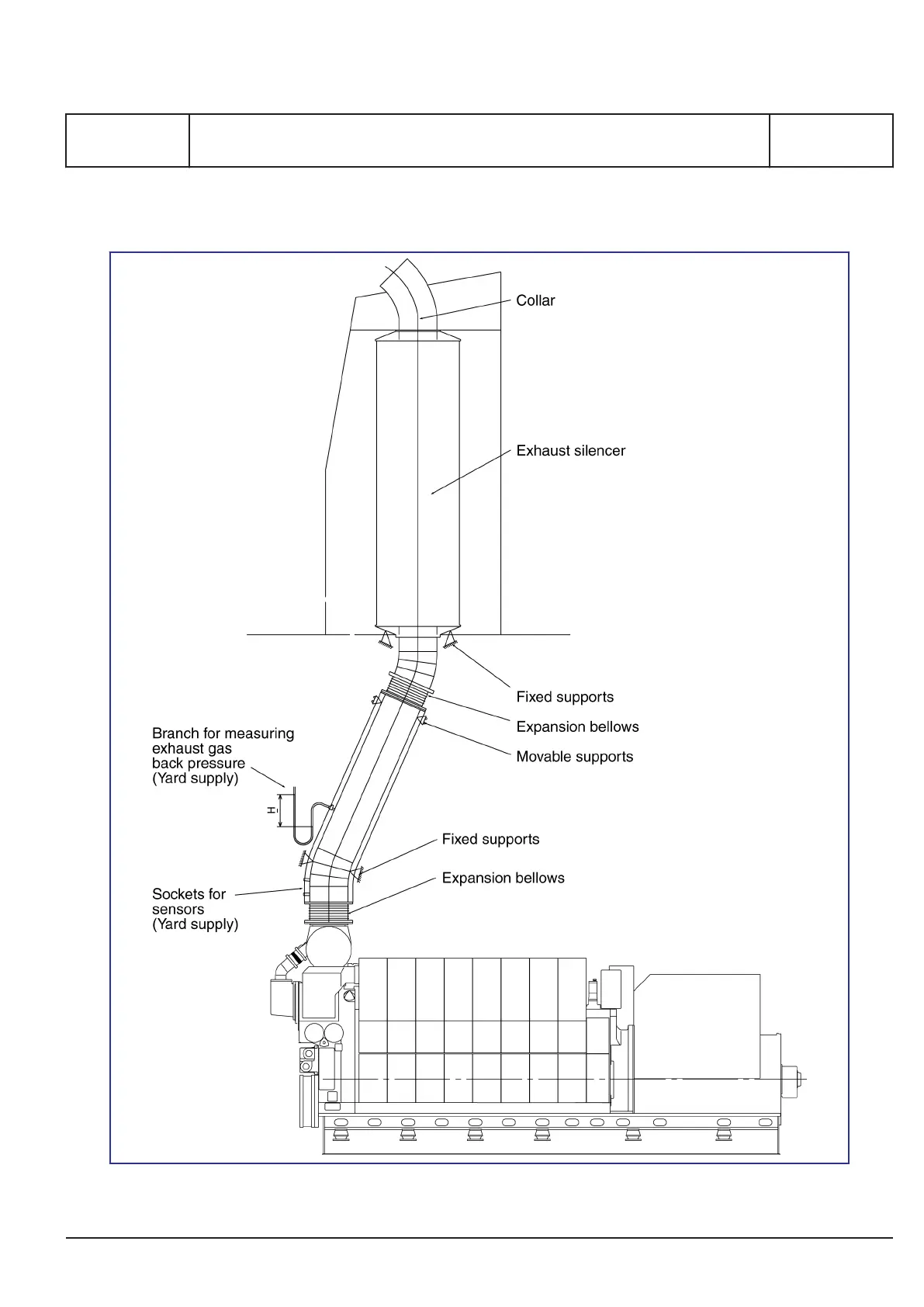 Collar

Exhaust silencer

Fixed supports

Expansion bellows

Movable supports

Branch for measuring exhaust gas back pressure (Yard supply)

H

Fixed supports

Expansion bellows

Sockets for sensors (Yard supply)